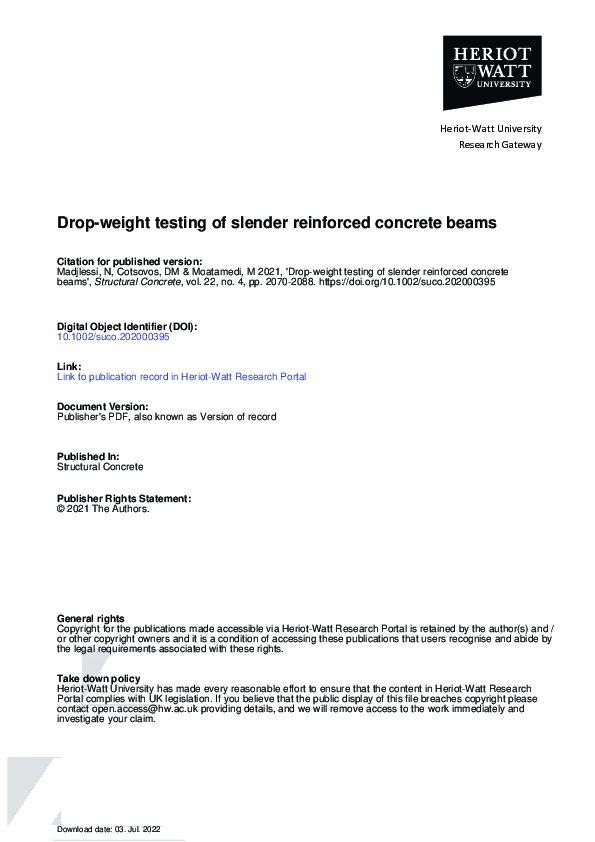 HERIOT WATT UNIVERSITY

Heriot-Watt University
Research Gateway

Drop-weight testing of slender reinforced concrete beams

Citation for published version:
Madjlessi, N, Cotsovos, DM & Moatamedi, M 2021, 'Drop-weight testing of slender reinforced concrete beams', Structural Concrete, vol. 22, no. 4, pp. 2070-2088. https://doi.org/10.1002/suco.202000395

Digital Object Identifier (DOI):
10.1002/suco.202000395

Link:
Link to publication record in Heriot-Watt Research Portal

Document Version:
Publisher's PDF, also known as Version of record

Published In:
Structural Concrete

Publisher Rights Statement:
© 2021 The Authors.

General rights
Copyright for the publications made accessible via Heriot-Watt Research Portal is retained by the author(s) and / or other copyright owners and it is a condition of accessing these publications that users recognise and abide by the legal requirements associated with these rights.

Take down policy
Heriot-Watt University has made every reasonable effort to ensure that the content in Heriot-Watt Research Portal complies with UK legislation. If you believe that the public display of this file breaches copyright please contact open.access@hw.ac.uk providing details, and we will remove access to the work immediately and investigate your claim.

Download date: 03. Jul. 2022